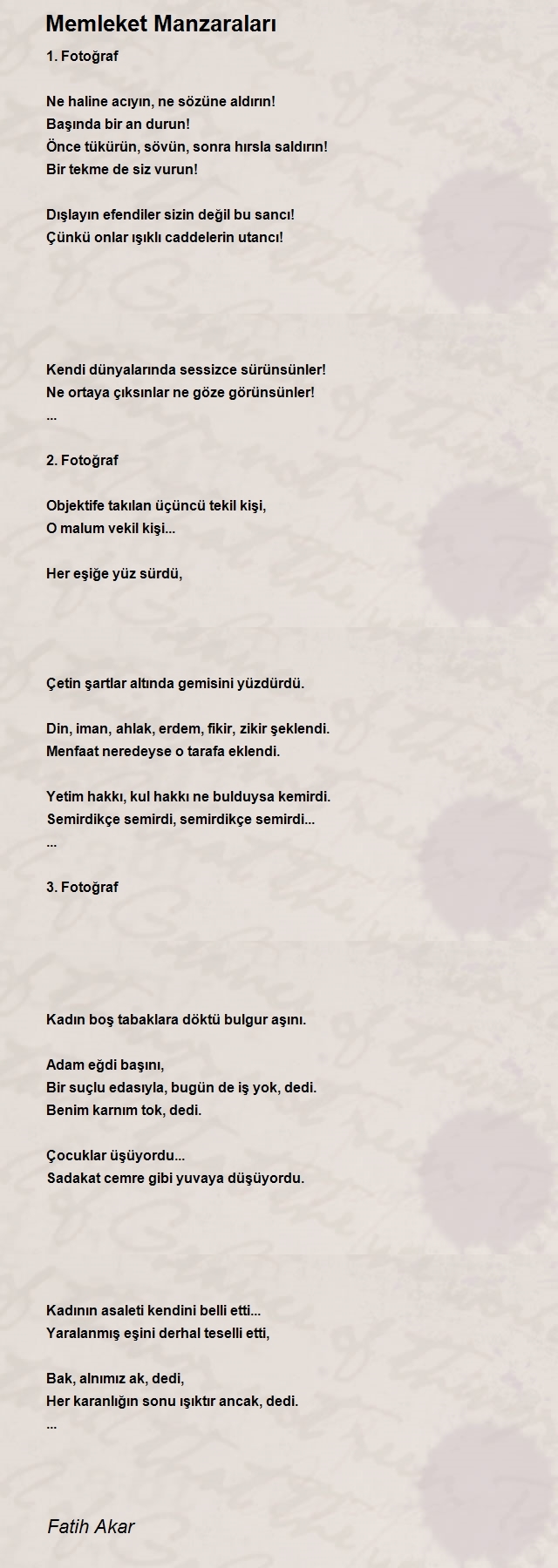 Memleket Manzaraları

1. Fotoğraf

Ne haline acıyın, ne sözüne aldırın!
Başında bir an durun!
Önce tükürün, sövün, sonra hırsla saldırın!
Bir tekme de siz vurun!

Dışlayın efendiler sizin değil bu sancı!
Çünkü onlar ışıklı caddelerin utancı!

Kendi dünyalarında sessizce sürünsünler!
Ne ortaya çıksınlar ne göze görünsünler!
...

2. Fotoğraf

Objektife takılan üçüncü tekil kişi,
O malum vekil kişi...

Her eşiğe yüz sürdü,

Çetin şartlar altında gemisini yüzdürdü.

Din, iman, ahlak, erdem, fikir, zikir şeklendi.
Menfaat neredeyse o tarafa eklendi.

Yetim hakkı, kul hakkı ne bulduysa kemirdi.
Semirdikçe semirdi, semirdikçe semirdi...
...

3. Fotoğraf

Kadın boş tabaklara döktü bulgur aşını.

Adam eğdi başını,
Bir suçlu edasıyla, bugün de iş yok, dedi.
Benim karnım tok, dedi.

Çocuklar üşüyordu...
Sadakat cemre gibi yuvaya düşüyordu.

Kadının asaleti kendini belli etti...
Yaralanmış eşini derhal teselli etti,

Bak, alnımız ak, dedi,
Her karanlığın sonu ışıktır ancak, dedi.
...

Fatih Akar